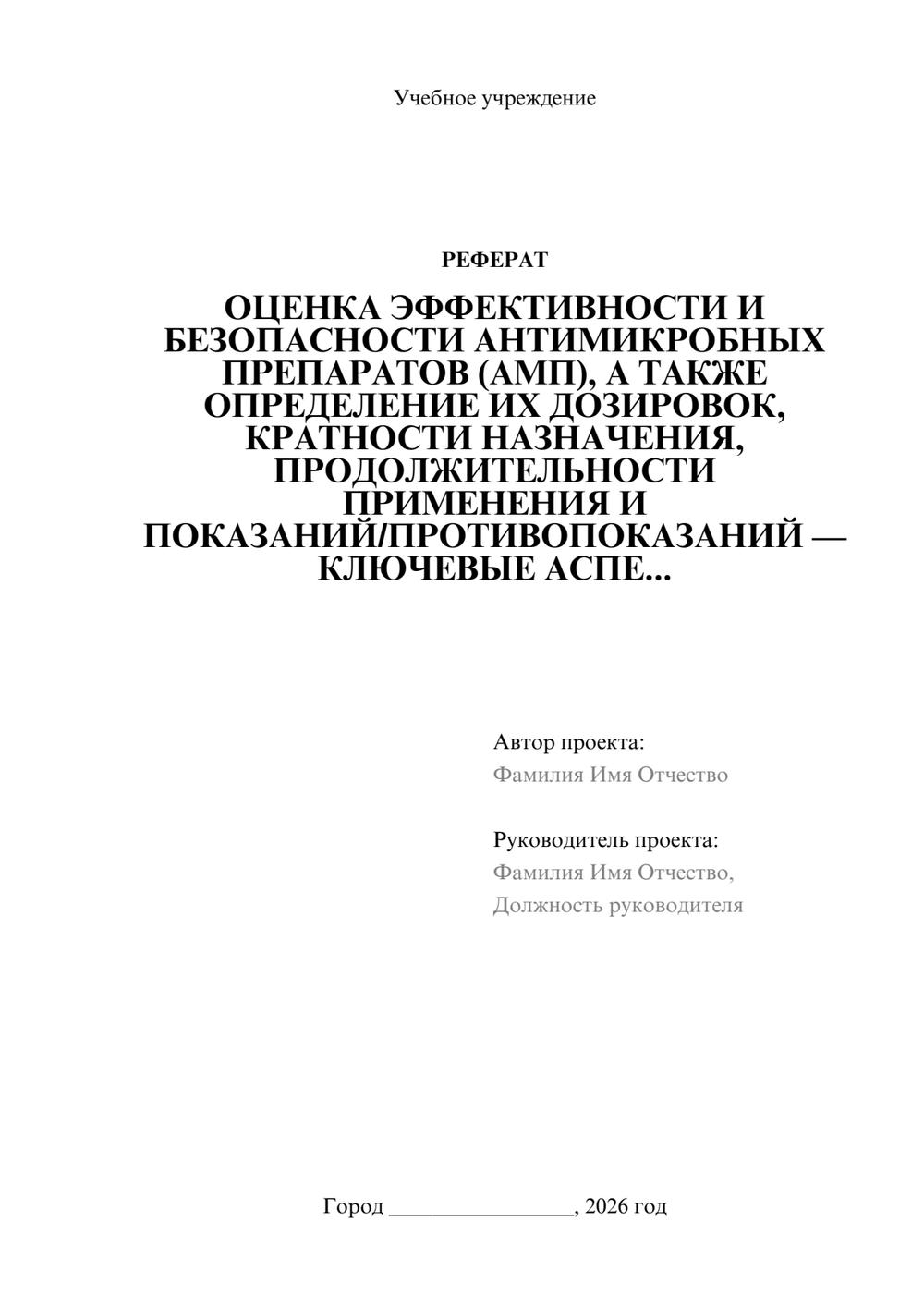 Учебное учреждение

РЕФЕРАТ

ОЦЕНКА ЭФФЕКТИВНОСТИ И БЕЗОПАСНОСТИ АНТИМИКРОБНЫХ ПРЕПАРАТОВ (АМП), А ТАКЖЕ ОПРЕДЕЛЕНИЕ ИХ ДОЗИРОВОК, КРАТНОСТИ НАЗНАЧЕНИЯ, ПРОДОЛЖИТЕЛЬНОСТИ ПРИМЕНЕНИЯ И ПОКАЗАНИЙ/ПРОТИВОПОКАЗАНИЙ — КЛЮЧЕВЫЕ АСПЕ...

Автор проекта:
Фамилия Имя Отчество

Руководитель проекта:
Фамилия Имя Отчество,
Должность руководителя

Город ________________, 2026 год